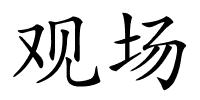 观场